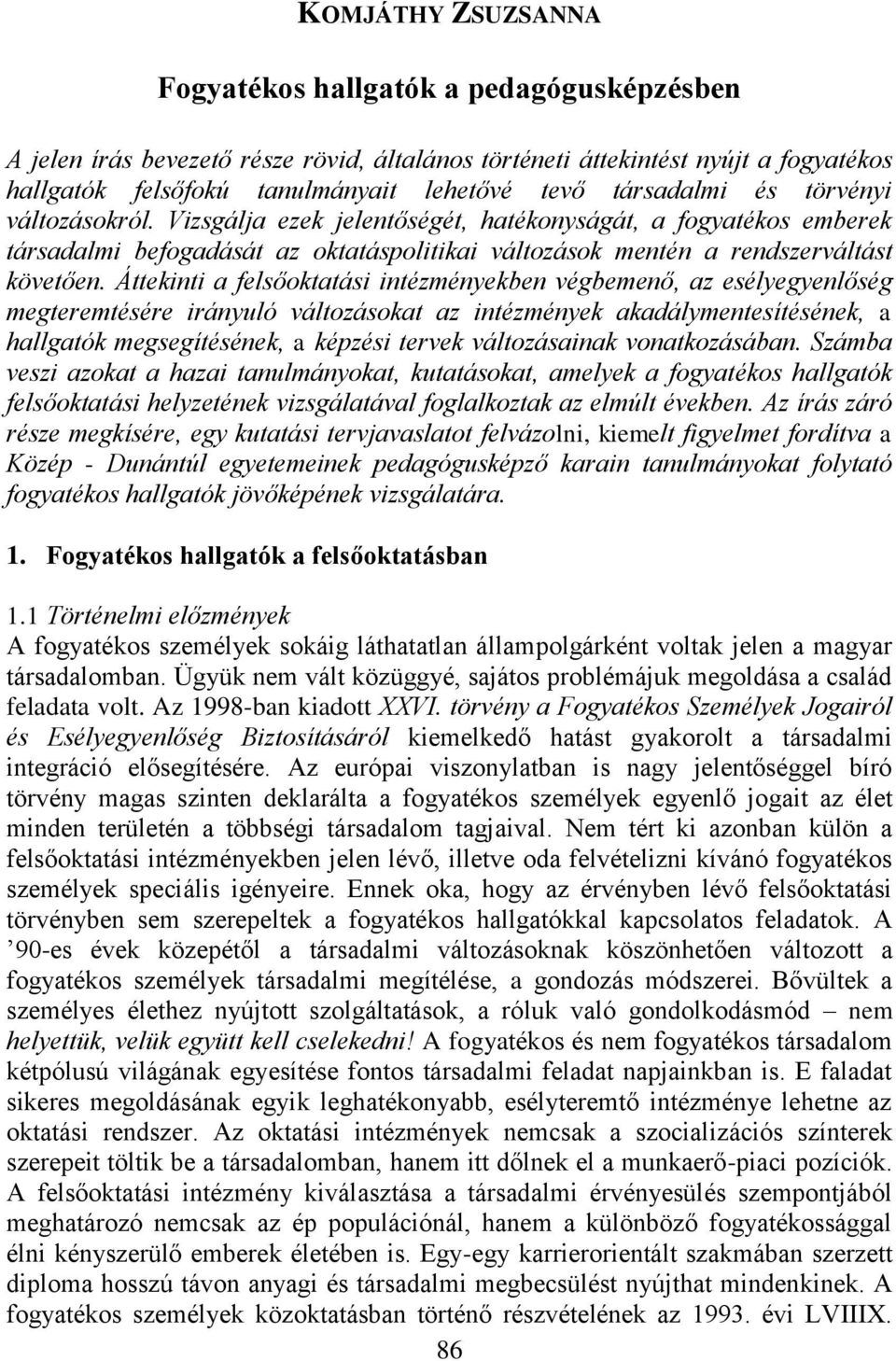 KOMJÁTHY ZSUZSANNA

Fogyatékos hallgatók a pedagógusképzésben

A jelen írás bevezető része rövid, általános történeti áttekintést nyújt a fogyatékos hallgatók felsőfokú tanulmányait lehetővé tevő társadalmi és törvényi változásokról. Vizsgálja ezek jelentőségét, hatékonyságát, a fogyatékos emberek társadalmi befogadását az oktatáspolitikai változások mentén a rendszerváltást követően. Áttekinti a felsőoktatási intézményekben végbemenő, az esélyegyenlőség megteremtésére irányuló változásokat az intézmények akadálymentesítésének, a hallgatók megsegítésének, a képzési tervek változásainak vonatkozásában. Számba veszi azokat a hazai tanulmányokat, kutatásokat, amelyek a fogyatékos hallgatók felsőoktatási helyzetének vizsgálatával foglalkoztak az elmúlt években. Az írás záró része megkísére, egy kutatási tervjavaslatot felvázolni, kiemelt figyelmet fordítva a Közép - Dunántúl egyetemeinek pedagógusképző karain tanulmányokat folytató fogyatékos hallgatók jövőképének vizsgálatára.

1. Fogyatékos hallgatók a felsőoktatásban

1.1 Történelmi előzmények
A fogyatékos személyek sokáig láthatatlan állampolgárként voltak jelen a magyar társadalomban. Ügyük nem vált közüggyé, sajátos problémájuk megoldása a család feladata volt. Az 1998-ban kiadott XXVI. törvény a Fogyatékos Személyek Jogairól és Esélyegyenlőség Biztosításáról kiemelkedő hatást gyakorolt a társadalmi integráció elősegítésére. Az európai viszonylatban is nagy jelentőséggel bíró törvény magas szinten deklarálta a fogyatékos személyek egyenlő jogait az élet minden területén a többségi társadalom tagjaival. Nem tért ki azonban külön a felsőoktatási intézményekben jelen lévő, illetve oda felvételizni kívánó fogyatékos személyek speciális igényeire. Ennek oka, hogy az érvényben lévő felsőoktatási törvényben sem szerepeltek a fogyatékos hallgatókkal kapcsolatos feladatok. A ’90-es évek közepétől a társadalmi változásoknak köszönhetően változott a fogyatékos személyek társadalmi megítélése, a gondozás módszerei. Bővültek a személyes élethez nyújtott szolgáltatások, a róluk való gondolkodásmód – nem helyettük, velük együtt kell cselekedni! A fogyatékos és nem fogyatékos társadalom kétpólusú világának egyesítése fontos társadalmi feladat napjainkban is. E faladat sikeres megoldásának egyik leghatékonyabb, esélyteremtő intézménye lehetne az oktatási rendszer. Az oktatási intézmények nemcsak a szocializációs színterek szerepeit töltik be a társadalomban, hanem itt dőlnek el a munkaerő-piaci pozíciók. A felsőoktatási intézmény kiválasztása a társadalmi érvényesülés szempontjából meghatározó nemcsak az ép populációnál, hanem a különböző fogyatékossággal élni kényszerülő emberek életében is. Egy-egy karrierorientált szakmában szerzett diploma hosszú távon anyagi és társadalmi megbecsülést nyújthat mindenkinek. A fogyatékos személyek közoktatásban történő részvételének az 1993. évi LVIIIX.

86